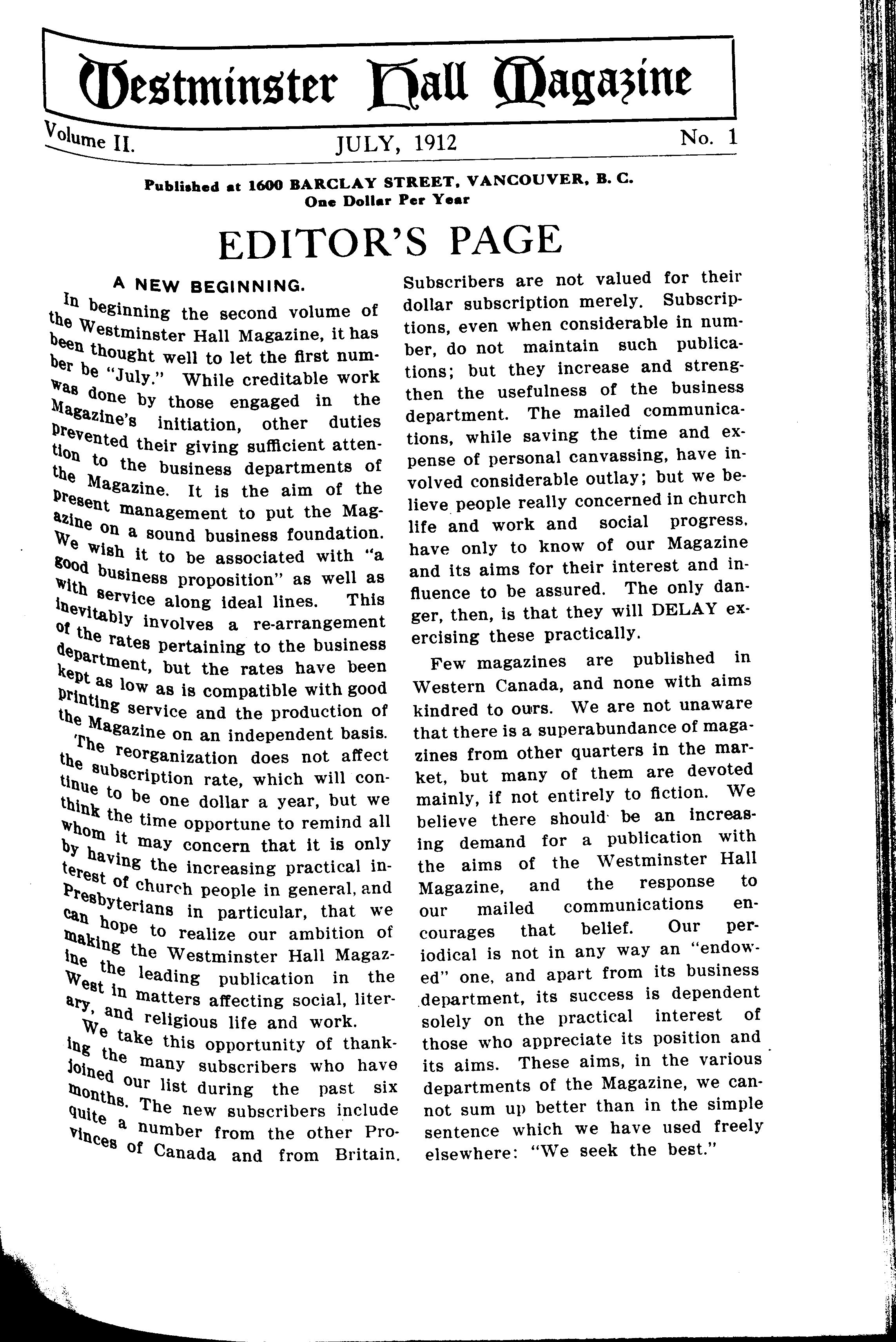 Westminster Hall Magazine

Volume II. JULY, 1912 No. 1

Published at 1600 BARCLAY STREET, VANCOUVER, B. C.
One Dollar Per Year

EDITOR'S PAGE

A NEW BEGINNING.

In beginning the second volume of the Westminster Hall Magazine, it has been thought well to let the first number be "July." While creditable work was done by those engaged in the Magazine's initiation, other duties prevented their giving sufficient attention to the business departments of the Magazine. It is the aim of the present management to put the Magazine on a sound business foundation. We wish it to be associated with "a good business proposition" as well as with service along ideal lines. This inevitably involves a re-arrangement of the rates pertaining to the business department, but the rates have been kept as low as is compatible with good printing service and the production of the Magazine on an independent basis.

The reorganization does not affect the subscription rate, which will continue to be one dollar a year, but we think the time opportune to remind all whom it may concern that it is only by having the increasing practical interest of church people in general, and Presbyterians in particular, that we can hope to realize our ambition of making the Westminster Hall Magazine the leading publication in the West in matters affecting social, literary, and religious life and work.

We take this opportunity of thanking the many subscribers who have joined our list during the past six months. The new subscribers include quite a number from the other Provinces of Canada and from Britain. Subscribers are not valued for their dollar subscription merely. Subscriptions, even when considerable in number, do not maintain such publications; but they increase and strengthen the usefulness of the business department. The mailed communications, while saving the time and expense of personal canvassing, have involved considerable outlay; but we believe people really concerned in church life and work and social progress, have only to know of our Magazine and its aims for their interest and influence to be assured. The only danger, then, is that they will DELAY exercising these practically.

Few magazines are published in Western Canada, and none with aims kindred to ours. We are not unaware that there is a superabundance of magazines from other quarters in the market, but many of them are devoted mainly, if not entirely to fiction. We believe there should be an increasing demand for a publication with the aims of the Westminster Hall Magazine, and the response to our mailed communications encourages that belief. Our periodical is not in any way an "endowed" one, and apart from its business department, its success is dependent solely on the practical interest of those who appreciate its position and its aims. These aims, in the various departments of the Magazine, we cannot sum up better than in the simple sentence which we have used freely elsewhere: "We seek the best."